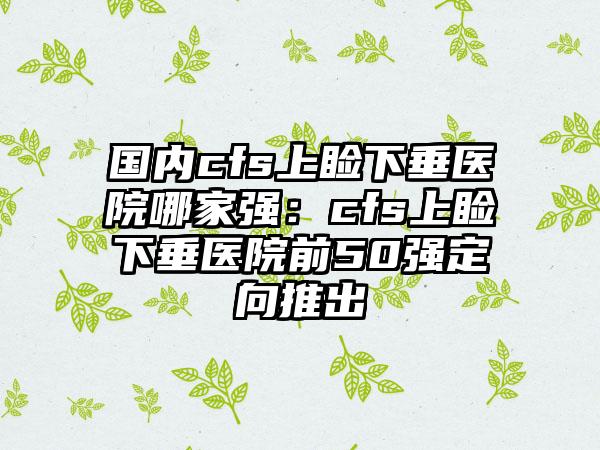 国内cfs上睑下垂医院哪家强：cfs上睑下垂医院前50强定向推出